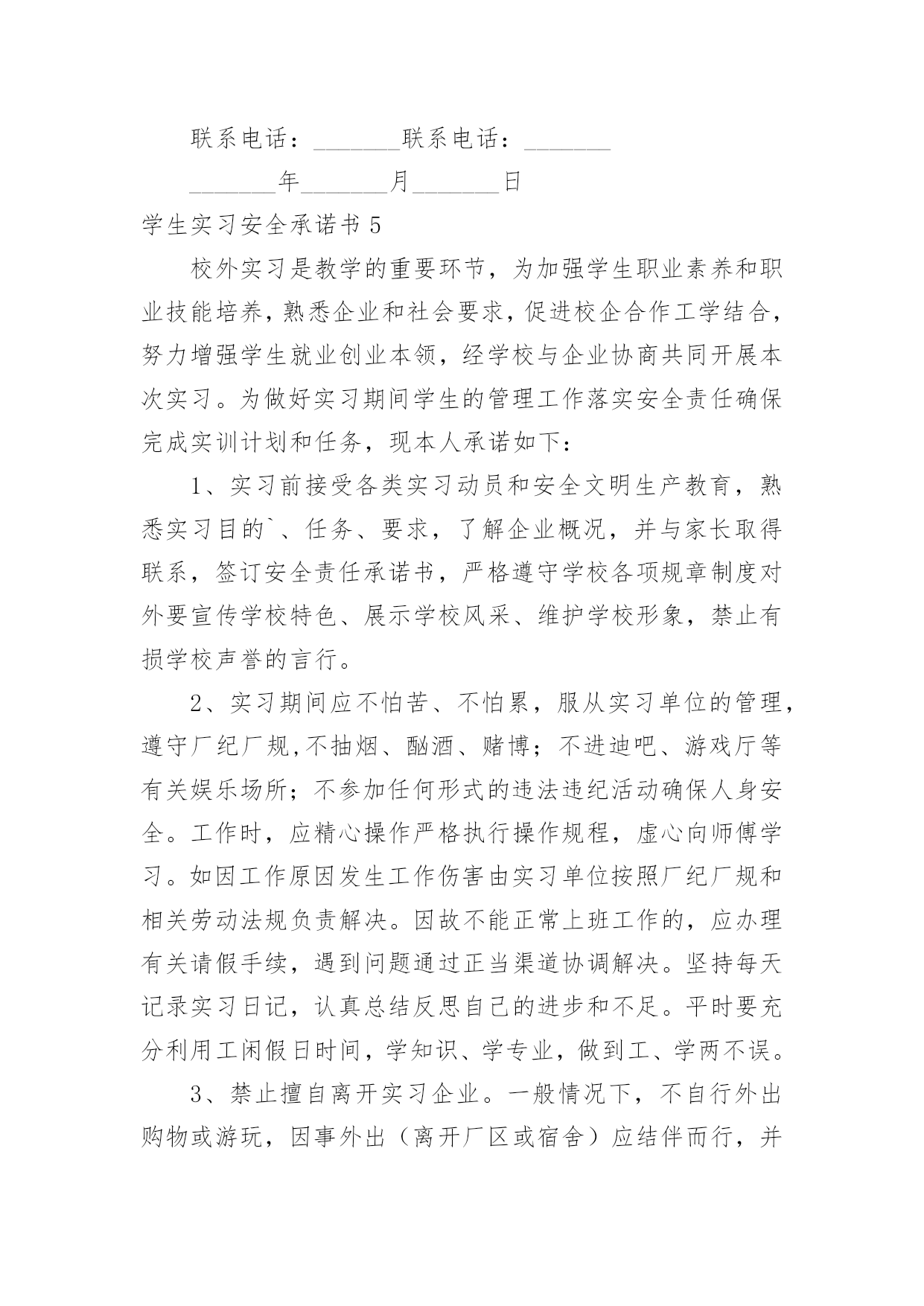 联系电话：_______联系电话：_______

_______年_______月_______日

学生实习安全承诺书 5

校外实习是教学的重要环节，为加强学生职业素养和职业技能培养，熟悉企业和社会要求，促进校企合作工学结合，努力增强学生就业创业本领，经学校与企业协商共同开展本次实习。为做好实习期间学生的管理工作落实安全责任确保完成实训计划和任务，现本人承诺如下：

1、实习前接受各类实习动员和安全文明生产教育，熟悉实习目的`、任务、要求，了解企业概况，并与家长取得联系，签订安全责任承诺书，严格遵守学校各项规章制度对外要宣传学校特色、展示学校风采、维护学校形象，禁止有损学校声誉的言行。

2、实习期间应不怕苦、不怕累，服从实习单位的管理，遵守厂纪厂规,不抽烟、酗酒、赌博；不进迪吧、游戏厅等有关娱乐场所；不参加任何形式的违法违纪活动确保人身安全。工作时，应精心操作严格执行操作规程，虚心向师傅学习。如因工作原因发生工作伤害由实习单位按照厂纪厂规和相关劳动法规负责解决。因故不能正常上班工作的，应办理有关请假手续，遇到问题通过正当渠道协调解决。坚持每天记录实习日记，认真总结反思自己的进步和不足。平时要充分利用工闲假日时间，学知识、学专业，做到工、学两不误。

3、禁止擅自离开实习企业。一般情况下，不自行外出购物或游玩，因事外出（离开厂区或宿舍）应结伴而行，并